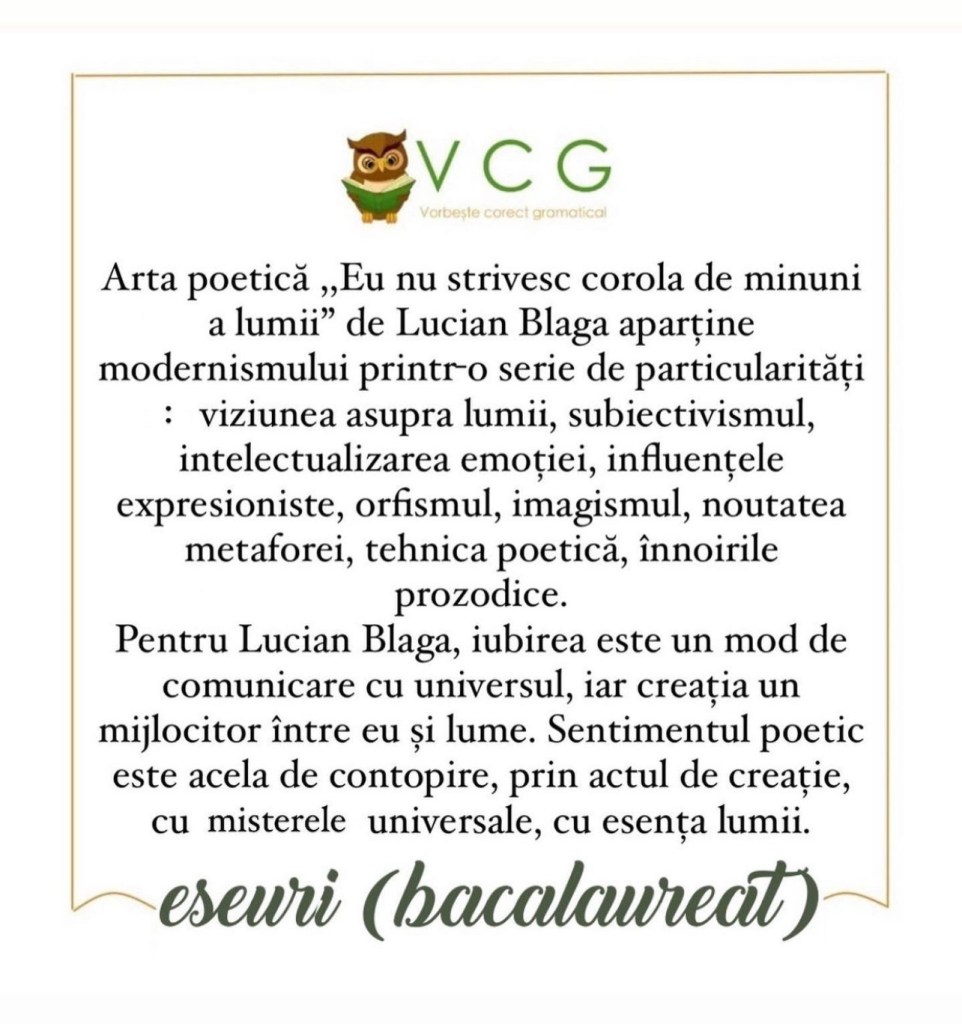 VCG
Vorbește corect gramatical

Arta poetică „Eu nu strivesc corola de minuni a lumii” de Lucian Blaga aparține modernismului printr-o serie de particularități : viziunea asupra lumii, subiectivismul, intelectualizarea emoției, influențele expresioniste, orfismul, imagismul, noutatea metaforei, tehnica poetică, înnoirile prozodice.
Pentru Lucian Blaga, iubirea este un mod de comunicare cu universul, iar creația un mijlocitor între eu și lume. Sentimentul poetic este acela de contopire, prin actul de creație, cu misterele universale, cu esența lumii.

eseuri (bacalaureat)